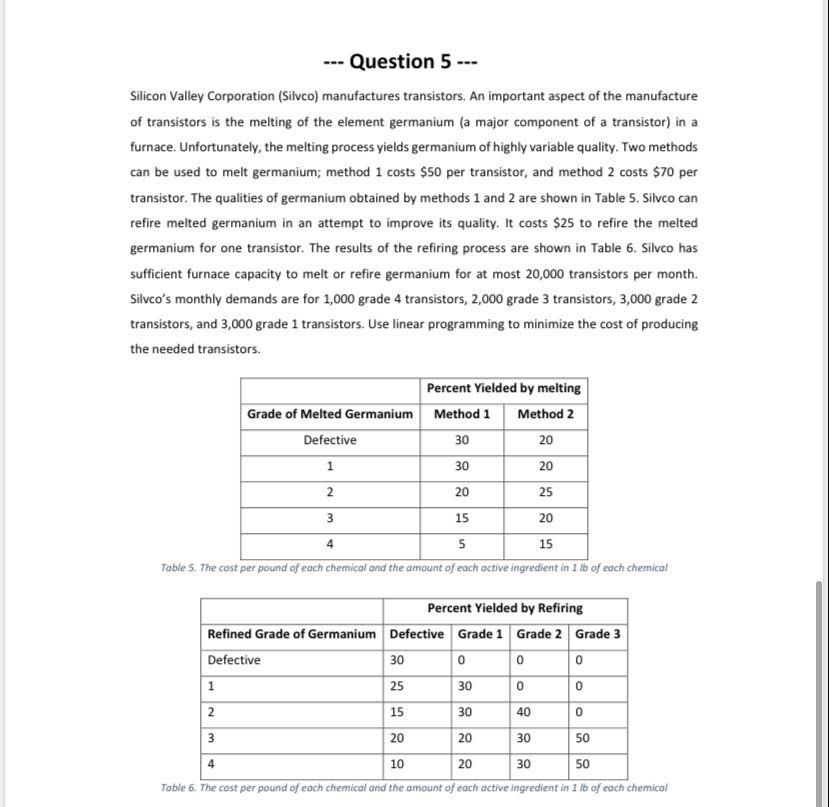 --- Question 5 ---

Silicon Valley Corporation (Silvco) manufactures transistors. An important aspect of the manufacture of transistors is the melting of the element germanium (a major component of a transistor) in a furnace. Unfortunately, the melting process yields germanium of highly variable quality. Two methods can be used to melt germanium; method 1 costs \$50 per transistor, and method 2 costs \$70 per transistor. The qualities of germanium obtained by methods 1 and 2 are shown in Table 5. Silvco can refire melted germanium in an attempt to improve its quality. It costs \$25 to refire the melted germanium for one transistor. The results of the refiring process are shown in Table 6. Silvco has sufficient furnace capacity to melt or refire germanium for at most 20,000 transistors per month. Silvco's monthly demands are for 1,000 grade 4 transistors, 2,000 grade 3 transistors, 3,000 grade 2 transistors, and 3,000 grade 1 transistors. Use linear programming to minimize the cost of producing the needed transistors.

| | Percent Yielded by melting | |
|---|---|---|
| Grade of Melted Germanium | Method 1 | Method 2 |
| Defective | 30 | 20 |
| 1 | 30 | 20 |
| 2 | 20 | 25 |
| 3 | 15 | 20 |
| 4 | 5 | 15 |

Table 5. The cost per pound of each chemical and the amount of each active ingredient in 1 lb of each chemical

| | Percent Yielded by Refiring | | | |
|---|---|---|---|---|
| Refined Grade of Germanium | Defective | Grade 1 | Grade 2 | Grade 3 |
| Defective | 30 | 0 | 0 | 0 |
| 1 | 25 | 30 | 0 | 0 |
| 2 | 15 | 30 | 40 | 0 |
| 3 | 20 | 20 | 30 | 50 |
| 4 | 10 | 20 | 30 | 50 |

Table 6. The cost per pound of each chemical and the amount of each active ingredient in 1 lb of each chemical